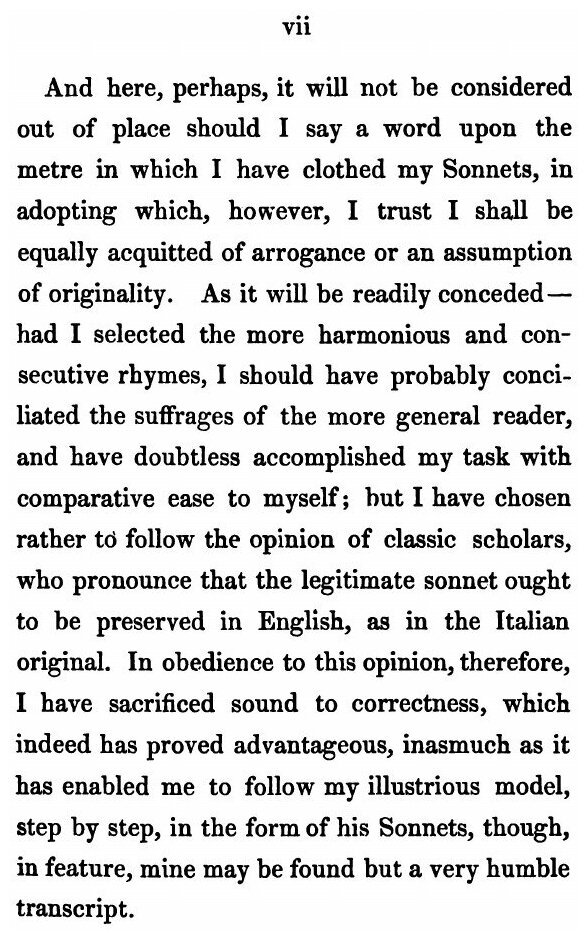 vii

And here, perhaps, it will not be considered out of place should I say a word upon the metre in which I have clothed my Sonnets, in adopting which, however, I trust I shall be equally acquitted of arrogance or an assumption of originality. As it will be readily conceded—had I selected the more harmonious and consecutive rhymes, I should have probably conciliated the suffrages of the more general reader, and have doubtless accomplished my task with comparative ease to myself; but I have chosen rather to follow the opinion of classic scholars, who pronounce that the legitimate sonnet ought to be preserved in English, as in the Italian original. In obedience to this opinion, therefore, I have sacrificed sound to correctness, which indeed has proved advantageous, inasmuch as it has enabled me to follow my illustrious model, step by step, in the form of his Sonnets, though, in feature, mine may be found but a very humble transcript.